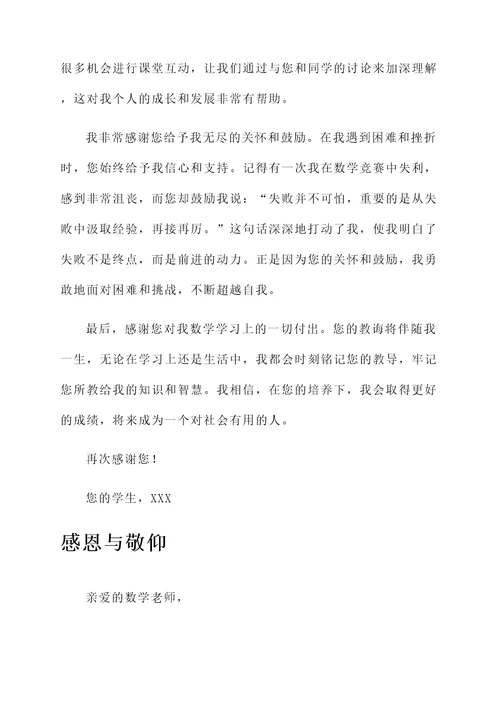 很多机会进行课堂互动，让我们通过与您和同学的讨论来加深理解，这对我个人的成长和发展非常有帮助。

我非常感谢您给予我无尽的关怀和鼓励。在我遇到困难和挫折时，您始终给予我信心和支持。记得有一次我在数学竞赛中失利，感到非常沮丧，而您却鼓励我说：“失败并不可怕，重要的是从失败中汲取经验，再接再厉。”这句话深深地打动了我，使我明白了失败不是终点，而是前进的动力。正是因为您的关怀和鼓励，我勇敢地面对困难和挑战，不断超越自我。

最后，感谢您对我数学学习上的一切付出。您的教诲将伴随我一生，无论在学习上还是生活中，我都会时刻铭记您的教导，牢记您所教给我的知识和智慧。我相信，在您的培养下，我会取得更好的成绩，将来成为一个对社会有用的人。

再次感谢您！

您的学生，XXX

感恩与敬仰

亲爱的数学老师，